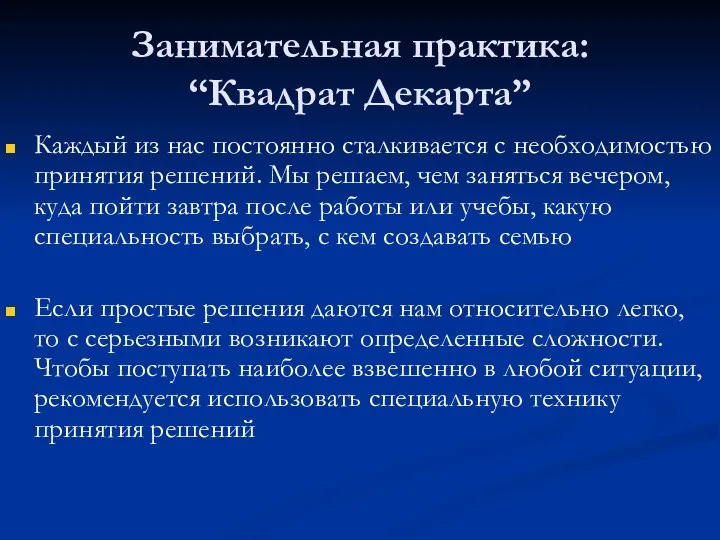 Занимательная практика:
“Квадрат Декарта”

Каждый из нас постоянно сталкивается с необходимостью принятия решений. Мы решаем, чем заняться вечером, куда пойти завтра после работы или учебы, какую специальность выбрать, с кем создавать семью

Если простые решения даются нам относительно легко, то с серьезными возникают определенные сложности. Чтобы поступать наиболее взвешенно в любой ситуации, рекомендуется использовать специальную технику принятия решений